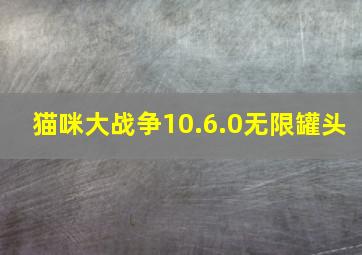 猫咪大战争10.6.0无限罐头